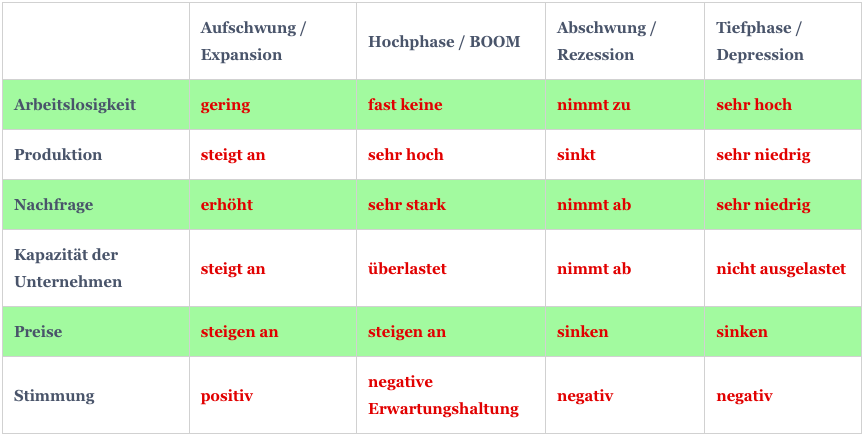 | | Aufschwung / Expansion | Hochphase / BOOM | Abschwung / Rezession | Tiefphase / Depression |
|---|---|---|---|---|
| Arbeitslosigkeit | gering | fast keine | nimmt zu | sehr hoch |
| Produktion | steigt an | sehr hoch | sinkt | sehr niedrig |
| Nachfrage | erhöht | sehr stark | nimmt ab | sehr niedrig |
| Kapazität der Unternehmen | steigt an | überlastet | nimmt ab | nicht ausgelastet |
| Preise | steigen an | steigen an | sinken | sinken |
| Stimmung | positiv | negative Erwartungshaltung | negativ | negativ |